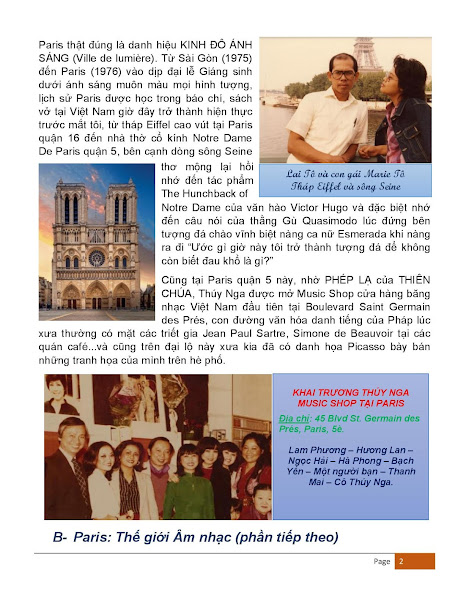 Paris thật đúng là danh hiệu KINH ĐÔ ÁNH SÁNG (Ville de lumière). Từ Sài Gòn (1975) đến Paris (1976) vào dịp đại lễ Giáng sinh dưới ánh sáng muôn màu mọi hình tượng, lịch sử Paris được học trong báo chí, sách vở tại Việt Nam giờ đây trở thành hiện thực trước mắt tôi, từ tháp Eiffel cao vút tại Paris quận 16 đến nhà thờ cổ kính Notre Dame De Paris quận 5, bên cạnh dòng sông Seine thơ mộng lại hồi nhớ đến tác phẩm The Hunchback of Notre Dame của văn hào Victor Hugo và đặc biệt nhớ đến câu nói của thằng Gù Quasimodo lúc đứng bên tượng đá chào vĩnh biệt nàng ca nữ Esmerada khi nàng ra đi "Ước gì giờ này tôi trở thành tượng đá để không còn biết đau khổ là gì?"

Lai Tô và con gái Marie Tô
Tháp Eiffel và sông Seine

Cũng tại Paris quận 5 này, nhờ PHÉP LẠ của THIÊN CHÚA, Thúy Nga được mở Music Shop cửa hàng băng nhạc Việt Nam đầu tiên tại Boulevard Saint Germain des Prés, con đường văn hóa danh tiếng của Pháp lúc xưa thường có mặt các triết gia Jean Paul Sartre, Simone de Beauvoir tại các quán café...và cũng trên đại lộ này xưa kia đã có danh họa Picasso bày bán những tranh họa của mình trên hè phố.

KHAI TRƯƠNG THÚY NGA MUSIC SHOP TẠI PARIS

Địa chỉ: 45 Blvd St. Germain des Près, Paris, 5è.

Lam Phương – Hương Lan – Ngọc Hải – Hà Phong – Bạch Yến – Một người bạn – Thanh Mai – Cô Thúy Nga.

B- Paris: Thế giới Âm nhạc (phần tiếp theo)

Page 2